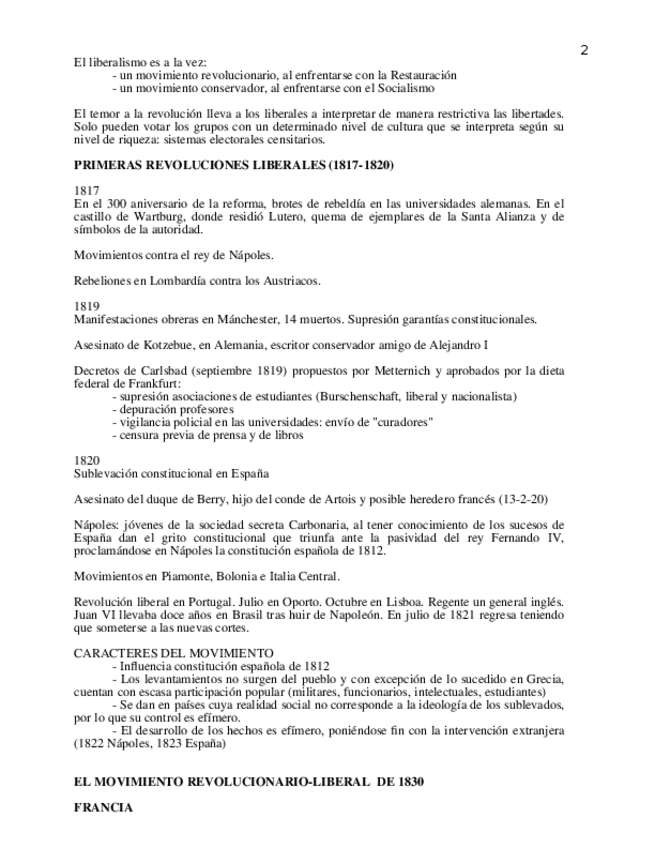 2

El liberalismo es a la vez:
- un movimiento revolucionario, al enfrentarse con la Restauración
- un movimiento conservador, al enfrentarse con el Socialismo

El temor a la revolución lleva a los liberales a interpretar de manera restrictiva las libertades. Solo pueden votar los grupos con un determinado nivel de cultura que se interpreta según su nivel de riqueza: sistemas electorales censitarios.

PRIMERAS REVOLUCIONES LIBERALES (1817-1820)

1817
En el 300 aniversario de la reforma, brotes de rebeldía en las universidades alemanas. En el castillo de Wartburg, donde residió Lutero, quema de ejemplares de la Santa Alianza y de símbolos de la autoridad.

Movimientos contra el rey de Nápoles.

Rebeliones en Lombardía contra los Austriacos.

1819
Manifestaciones obreras en Mánchester, 14 muertos. Supresión garantías constitucionales.

Asesinato de Kotzebue, en Alemania, escritor conservador amigo de Alejandro I

Decretos de Carlsbad (septiembre 1819) propuestos por Metternich y aprobados por la dieta federal de Frankfurt:
- supresión asociaciones de estudiantes (Burschenschaft, liberal y nacionalista)
- depuración profesores
- vigilancia policial en las universidades: envío de "curadores"
- censura previa de prensa y de libros

1820
Sublevación constitucional en España

Asesinato del duque de Berry, hijo del conde de Artois y posible heredero francés (13-2-20)

Nápoles: jóvenes de la sociedad secreta Carbonaria, al tener conocimiento de los sucesos de España dan el grito constitucional que triunfa ante la pasividad del rey Fernando IV, proclamándose en Nápoles la constitución española de 1812.

Movimientos en Piamonte, Bolonia e Italia Central.

Revolución liberal en Portugal. Julio en Oporto. Octubre en Lisboa. Regente un general inglés. Juan VI llevaba doce años en Brasil tras huir de Napoleón. En julio de 1821 regresa teniendo que someterse a las nuevas cortes.

CARACTERES DEL MOVIMIENTO
- Influencia constitución española de 1812
- Los levantamientos no surgen del pueblo y con excepción de lo sucedido en Grecia, cuentan con escasa participación popular (militares, funcionarios, intelectuales, estudiantes)
- Se dan en países cuya realidad social no corresponde a la ideología de los sublevados, por lo que su control es efímero.
- El desarrollo de los hechos es efímero, poniéndose fin con la intervención extranjera (1822 Nápoles, 1823 España)

EL MOVIMIENTO REVOLUCIONARIO-LIBERAL DE 1830

FRANCIA